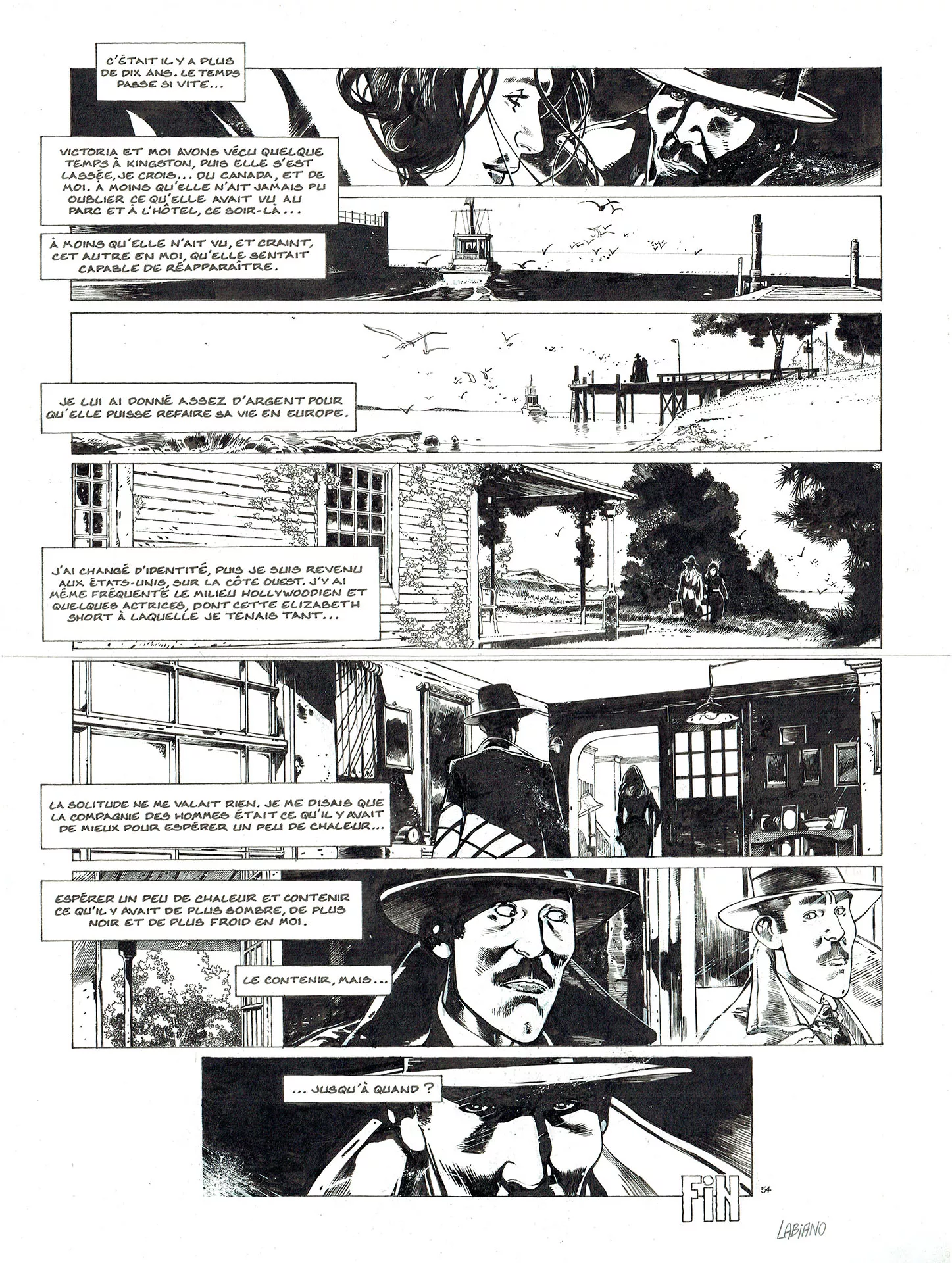 C'ÉTAIT IL Y A PLUS DE DIX ANS. LE TEMPS PASSE SI VITE...

VICTORIA ET MOI AVONS VÉCU QUELQUE TEMPS À KINGSTON, PUIS ELLE S'EST LASSÉE, JE CROIS... DU CANADA, ET DE MOI. À MOINS QU'ELLE N'AIT JAMAIS PU OUBLIER CE QU'ELLE AVAIT VU AU PARC ET À L'HÔTEL, CE SOIR-LÀ...

À MOINS QU'ELLE N'AIT VU, ET CRAINT, CET AUTRE EN MOI, QU'ELLE SENTAIT CAPABLE DE RÉAPPARAÎTRE.

JE LUI AI DONNÉ ASSEZ D'ARGENT POUR QU'ELLE PUISSE REFAIRE SA VIE EN EUROPE.

J'AI CHANGÉ D'IDENTITÉ, PUIS JE SUIS REVENU AUX ÉTATS-UNIS, SUR LA CÔTE OUEST. J'Y AI MÊME FRÉQUENTÉ LE MILIEU HOLLYWOODIEN ET QUELQUES ACTRICES, DONT CETTE ELIZABETH SHORT À LAQUELLE JE TENAIS TANT...

LA SOLITUDE NE ME VALAIT RIEN. JE ME DISAIS QUE LA COMPAGNIE DES HOMMES ÉTAIT CE QU'IL Y AVAIT DE MIEUX POUR ESPÉRER UN PEU DE CHALEUR...

ESPÉRER UN PEU DE CHALEUR ET CONTENIR CE QU'IL Y AVAIT DE PLUS SOMBRE, DE PLUS NOIR ET DE PLUS FROID EN MOI.

LE CONTENIR, MAIS...

... JUSQU'À QUAND ?

FIN

54

LABIANO